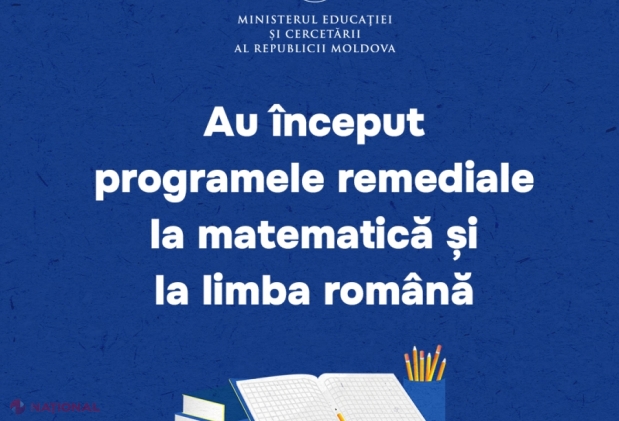 MINISTERUL EDUCAȚIEI
ȘI CERCETĂRII
AL REPUBLICII MOLDOVA

Au început programele remediale la matematică și la limba română

NAȚIONAL